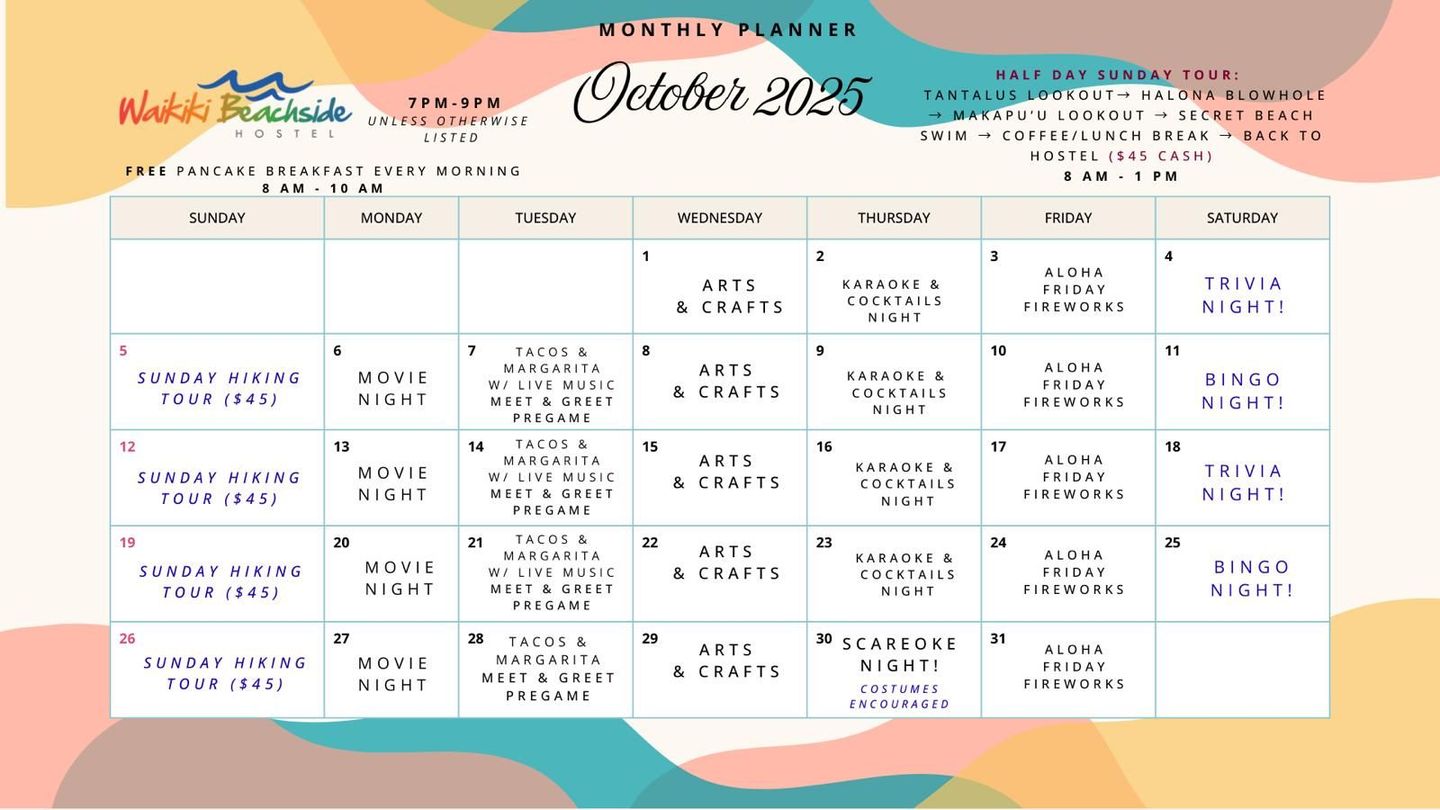 MONTHLY PLANNER

Waikiki Beachside
HOSTEL

7PM-9PM
UNLESS OTHERWISE LISTED

October 2025

HALF DAY SUNDAY TOUR:
TANTALUS LOOKOUT→ HALONA BLOWHOLE → MAKAPU'U LOOKOUT → SECRET BEACH SWIM → COFFEE/LUNCH BREAK → BACK TO HOSTEL ($45 CASH)
8 AM - 1 PM

FREE PANCAKE BREAKFAST EVERY MORNING
8 AM - 10 AM

| SUNDAY | MONDAY | TUESDAY | WEDNESDAY | THURSDAY | FRIDAY | SATURDAY |
|---|---|---|---|---|---|---|
| | | | 1 ARTS & CRAFTS | 2 KARAOKE & COCKTAILS NIGHT | 3 ALOHA FRIDAY FIREWORKS | 4 TRIVIA NIGHT! |
| 5 SUNDAY HIKING TOUR ($45) | 6 MOVIE NIGHT | 7 TACOS & MARGARITA W/ LIVE MUSIC MEET & GREET PREGAME | 8 ARTS & CRAFTS | 9 KARAOKE & COCKTAILS NIGHT | 10 ALOHA FRIDAY FIREWORKS | 11 BINGO NIGHT! |
| 12 SUNDAY HIKING TOUR ($45) | 13 MOVIE NIGHT | 14 TACOS & MARGARITA W/ LIVE MUSIC MEET & GREET PREGAME | 15 ARTS & CRAFTS | 16 KARAOKE & COCKTAILS NIGHT | 17 ALOHA FRIDAY FIREWORKS | 18 TRIVIA NIGHT! |
| 19 SUNDAY HIKING TOUR ($45) | 20 MOVIE NIGHT | 21 TACOS & MARGARITA W/ LIVE MUSIC MEET & GREET PREGAME | 22 ARTS & CRAFTS | 23 KARAOKE & COCKTAILS NIGHT | 24 ALOHA FRIDAY FIREWORKS | 25 BINGO NIGHT! |
| 26 SUNDAY HIKING TOUR ($45) | 27 MOVIE NIGHT | 28 TACOS & MARGARITA MEET & GREET PREGAME | 29 ARTS & CRAFTS | 30 SCAREOKE NIGHT! COSTUMES ENCOURAGED | 31 ALOHA FRIDAY FIREWORKS | |